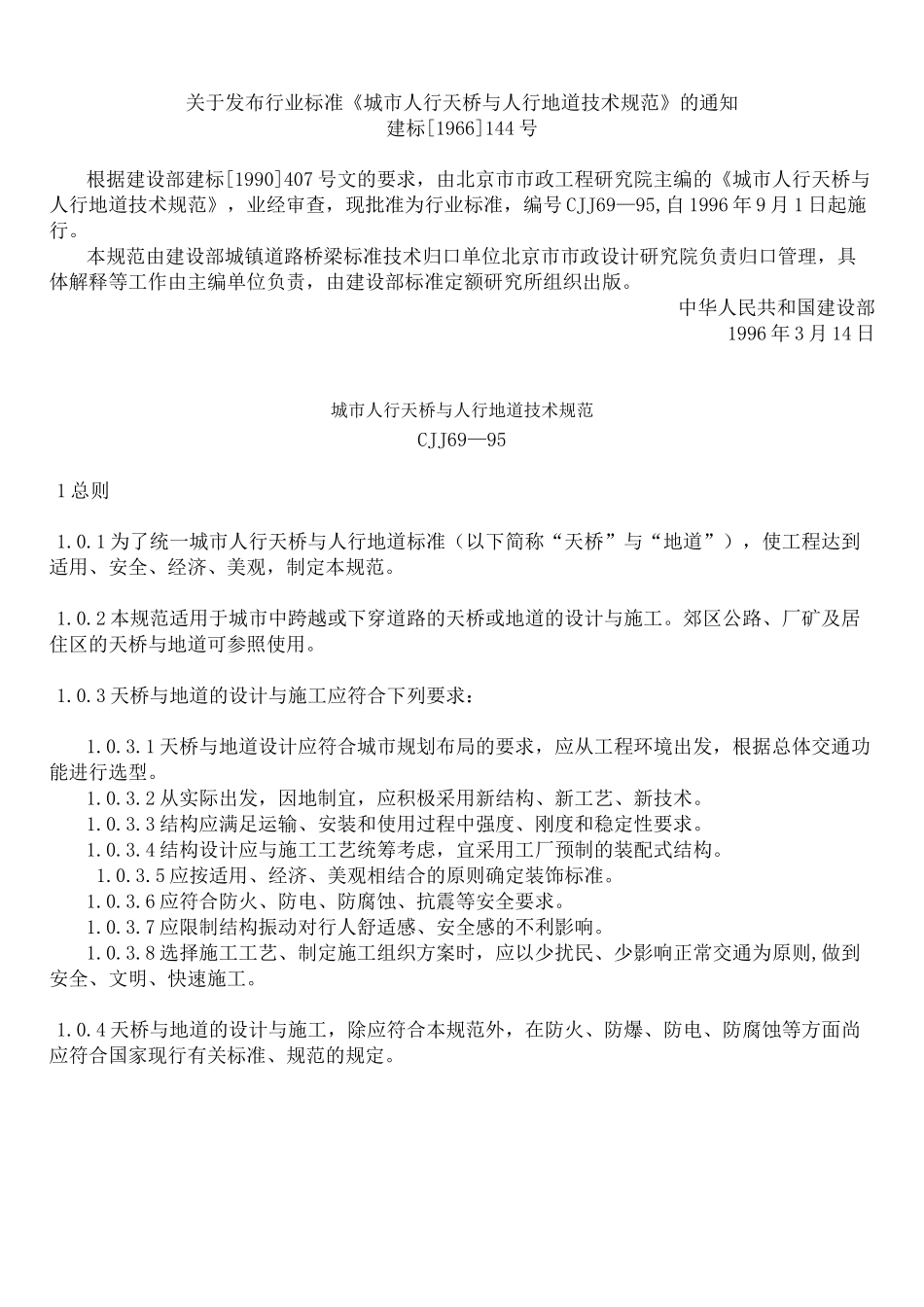 关于发布行业标准《城市人行天桥与人行地道技术规范》的通知
建标[1966]144号

根据建设部建标[1990]407号文的要求，由北京市市政工程研究院主编的《城市人行天桥与人行地道技术规范》，业经审查，现批准为行业标准，编号CJJ69—95,自1996年9月1日起施行。

本规范由建设部城镇道路桥梁标准技术归口单位北京市市政设计研究院负责归口管理，具体解释等工作由主编单位负责，由建设部标准定额研究所组织出版。

中华人民共和国建设部
1996年3月14日

城市人行天桥与人行地道技术规范
CJJ69—95

1总则

1.0.1为了统一城市人行天桥与人行地道标准（以下简称“天桥”与“地道”），使工程达到适用、安全、经济、美观，制定本规范。

1.0.2本规范适用于城市中跨越或下穿道路的天桥或地道的设计与施工。郊区公路、厂矿及居住区的天桥与地道可参照使用。

1.0.3天桥与地道的设计与施工应符合下列要求：

1.0.3.1天桥与地道设计应符合城市规划布局的要求，应从工程环境出发，根据总体交通功能进行选型。
1.0.3.2从实际出发，因地制宜，应积极采用新结构、新工艺、新技术。
1.0.3.3结构应满足运输、安装和使用过程中强度、刚度和稳定性要求。
1.0.3.4结构设计应与施工工艺统筹考虑，宜采用工厂预制的装配式结构。
1.0.3.5应按适用、经济、美观相结合的原则确定装饰标准。
1.0.3.6应符合防火、防电、防腐蚀、抗震等安全要求。
1.0.3.7应限制结构振动对行人舒适感、安全感的不利影响。
1.0.3.8选择施工工艺、制定施工组织方案时，应以少扰民、少影响正常交通为原则,做到安全、文明、快速施工。

1.0.4天桥与地道的设计与施工，除应符合本规范外，在防火、防爆、防电、防腐蚀等方面尚应符合国家现行有关标准、规范的规定。